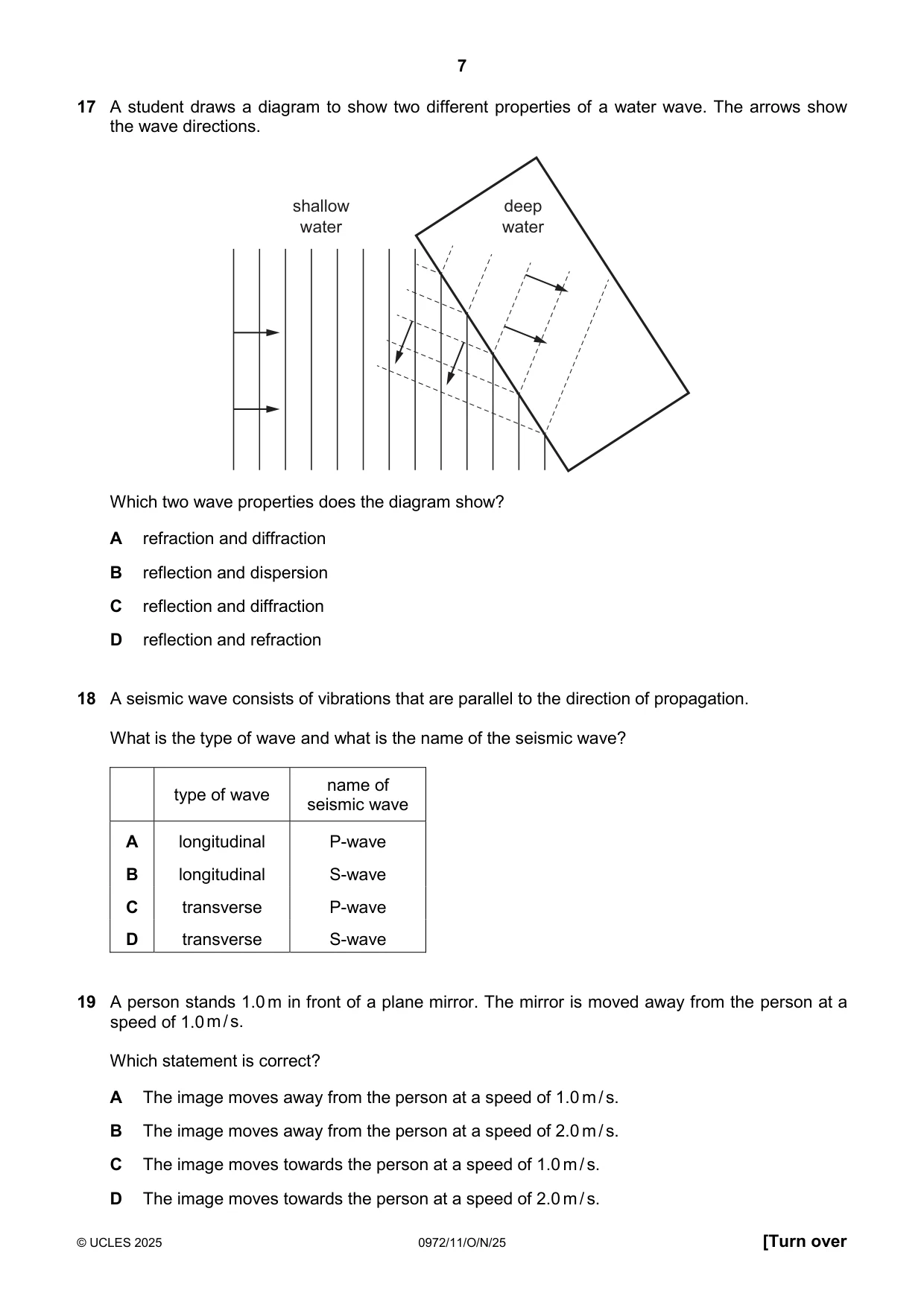 7

17 A student draws a diagram to show two different properties of a water wave. The arrows show the wave directions.

shallow
water

deep
water

Which two wave properties does the diagram show?

A refraction and diffraction

B reflection and dispersion

C reflection and diffraction

D reflection and refraction

18 A seismic wave consists of vibrations that are parallel to the direction of propagation.

What is the type of wave and what is the name of the seismic wave?

| | type of wave | name of seismic wave |
|---|---|---|
| A | longitudinal | P-wave |
| B | longitudinal | S-wave |
| C | transverse | P-wave |
| D | transverse | S-wave |

19 A person stands 1.0 m in front of a plane mirror. The mirror is moved away from the person at a speed of 1.0 m/s.

Which statement is correct?

A The image moves away from the person at a speed of 1.0 m/s.

B The image moves away from the person at a speed of 2.0 m/s.

C The image moves towards the person at a speed of 1.0 m/s.

D The image moves towards the person at a speed of 2.0 m/s.

© UCLES 2025 0972/11/O/N/25 [Turn over